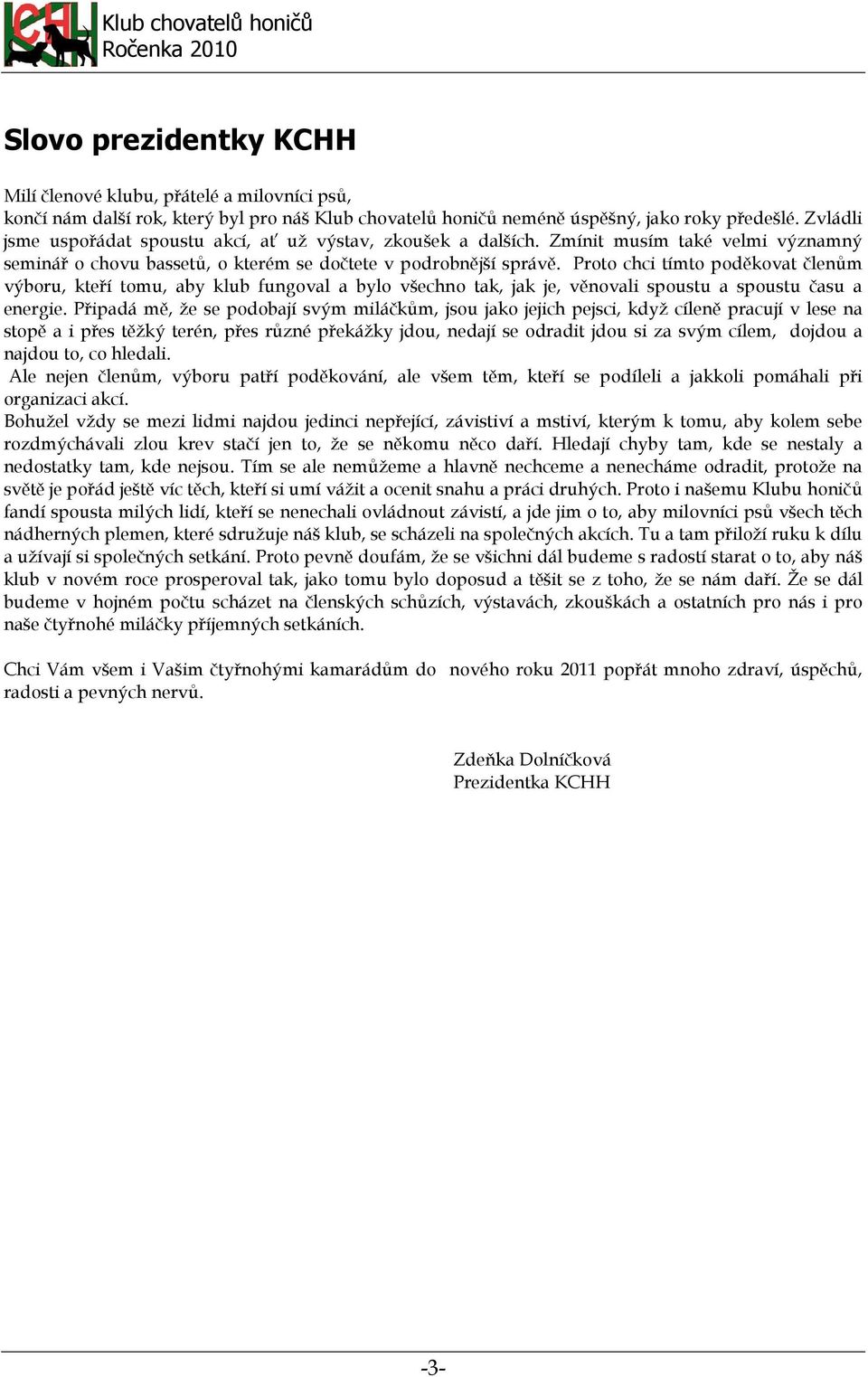 KCHH

Klub chovatelů honičů
Ročenka 2010

Slovo prezidentky KCHH

Milí členové klubu, přátelé a milovníci psů,
končí nám další rok, který byl pro náš Klub chovatelů honičů neméně úspěšný, jako roky předešlé. Zvládli jsme uspořádat spoustu akcí, ať už výstav, zkoušek a dalších. Zmínit musím také velmi významný seminář o chovu bassetů, o kterém se dočtete v podrobnější správě. Proto chci tímto poděkovat členům výboru, kteří tomu, aby klub fungoval a bylo všechno tak, jak je, věnovali spoustu a spoustu času a energie. Připadá mě, že se podobají svým miláčkům, jsou jako jejich pejsci, když cíleně pracují v lese na stopě a i přes těžký terén, přes různé překážky jdou, nedají se odradit jdou si za svým cílem, dojdou a najdou to, co hledali.
Ale nejen členům, výboru patří poděkování, ale všem těm, kteří se podíleli a jakkoli pomáhali při organizaci akcí.
Bohužel vždy se mezi lidmi najdou jedinci nepřející, závistiví a mstiví, kterým k tomu, aby kolem sebe rozdmýchávali zlou krev stačí jen to, že se někomu něco daří. Hledají chyby tam, kde se nestaly a nedostatky tam, kde nejsou. Tím se ale nemůžeme a hlavně nechceme a nenecháme odradit, protože na světě je pořád ještě víc těch, kteří si umí vážit a ocenit snahu a práci druhých. Proto i našemu Klubu honičů fandí spousta milých lidí, kteří se nenechali ovládnout závistí, a jde jim o to, aby milovníci psů všech těch nádherných plemen, které sdružuje náš klub, se scházeli na společných akcích. Tu a tam přiloží ruku k dílu a užívají si společných setkání. Proto pevně doufám, že se všichni dál budeme s radostí starat o to, aby náš klub v novém roce prosperoval tak, jako tomu bylo doposud a těšit se z toho, že se nám daří. Že se dál budeme v hojném počtu scházet na členských schůzích, výstavách, zkouškách a ostatních pro nás i pro naše čtyřnohé miláčky příjemných setkáních.

Chci Vám všem i Vašim čtyřnohými kamarádům do nového roku 2011 popřát mnoho zdraví, úspěchů, radosti a pevných nervů.

Zdeňka Dolníčková
Prezidentka KCHH

-3-